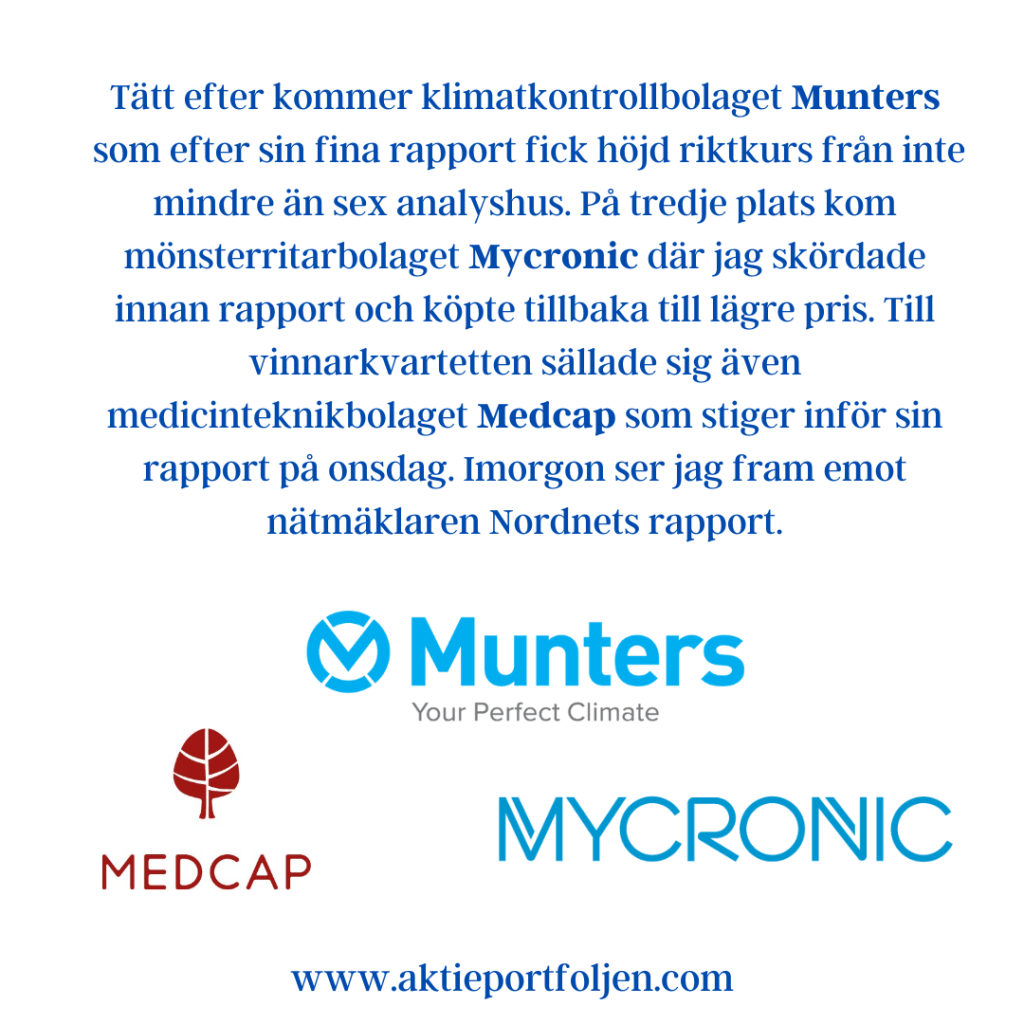 Tätt efter kommer klimatkontrollbolaget Munters som efter sin fina rapport fick höjd riktkurs från inte mindre än sex analyshus. På tredje plats kom mönsterritarbolaget Mycronic där jag skördade innan rapport och köpte tillbaka till lägre pris. Till vinnarkvartetten sällade sig även medicinteknikbolaget Medcap som stiger inför sin rapport på onsdag. Imorgon ser jag fram emot nätmäklaren Nordnets rapport.

Munters
Your Perfect Climate

MEDCAP

MYCRONIC

www.aktieportfoljen.com